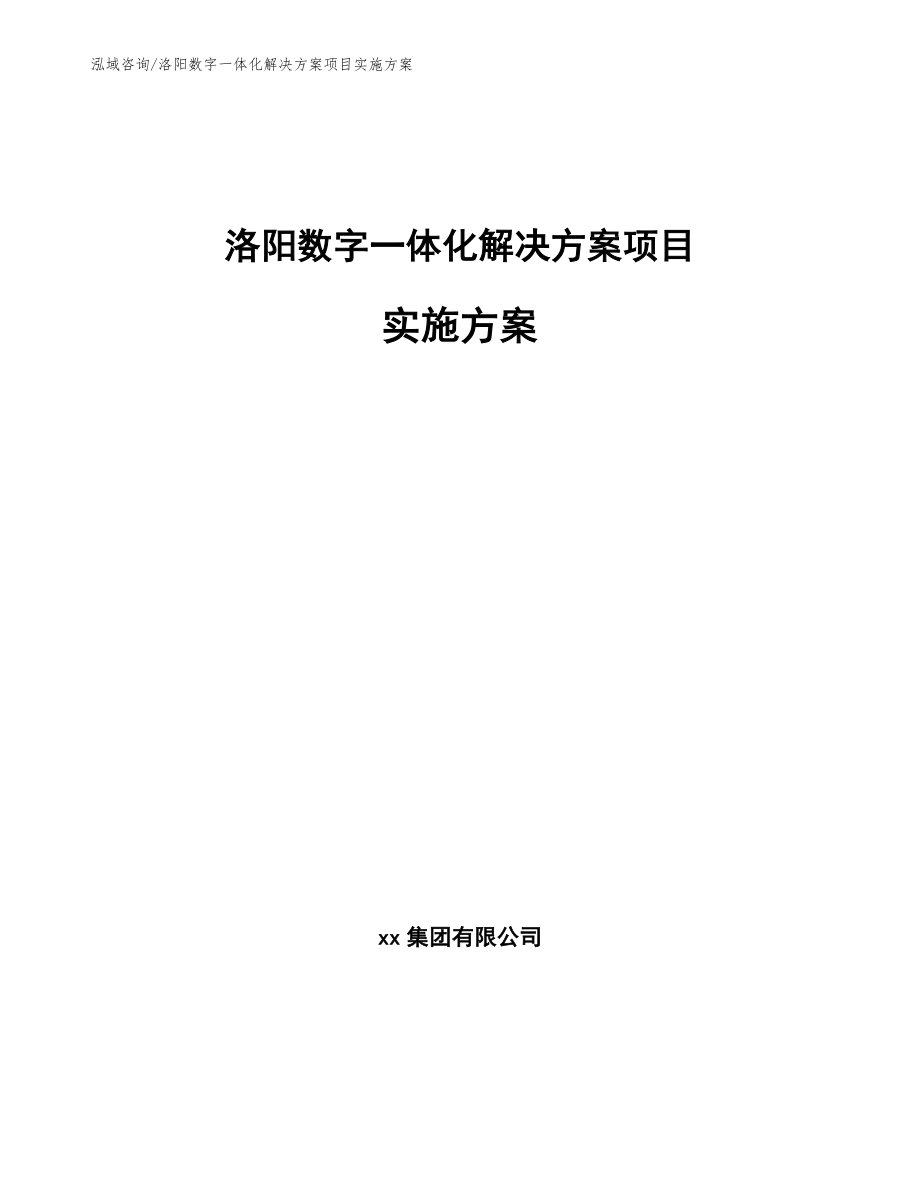 泓域咨询/洛阳数字一体化解决方案项目实施方案

洛阳数字一体化解决方案项目

实施方案

xx 集团有限公司